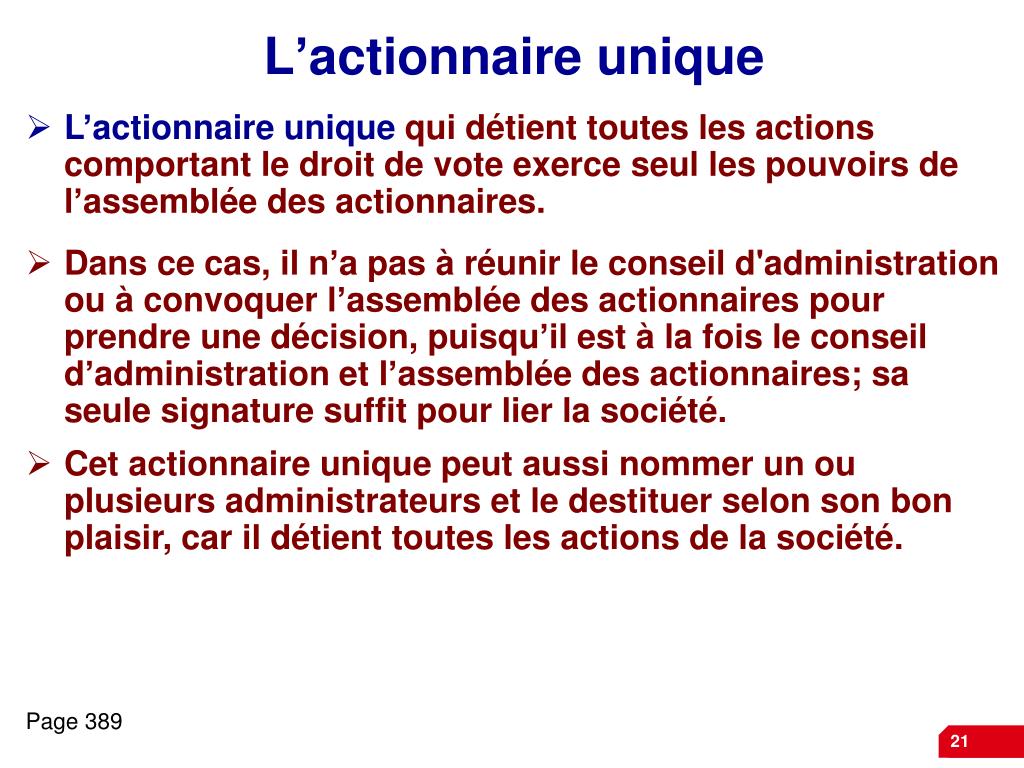 L’actionnaire unique

➢ L’actionnaire unique qui détient toutes les actions comportant le droit de vote exerce seul les pouvoirs de l’assemblée des actionnaires.

➢ Dans ce cas, il n’a pas à réunir le conseil d'administration ou à convoquer l’assemblée des actionnaires pour prendre une décision, puisqu’il est à la fois le conseil d’administration et l’assemblée des actionnaires; sa seule signature suffit pour lier la société.

➢ Cet actionnaire unique peut aussi nommer un ou plusieurs administrateurs et le destituer selon son bon plaisir, car il détient toutes les actions de la société.

Page 389

21